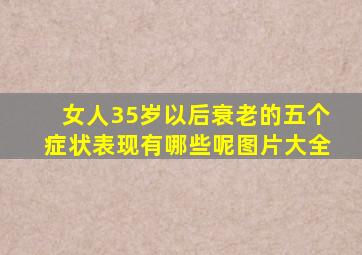 女人35岁以后衰老的五个症状表现有哪些呢图片大全